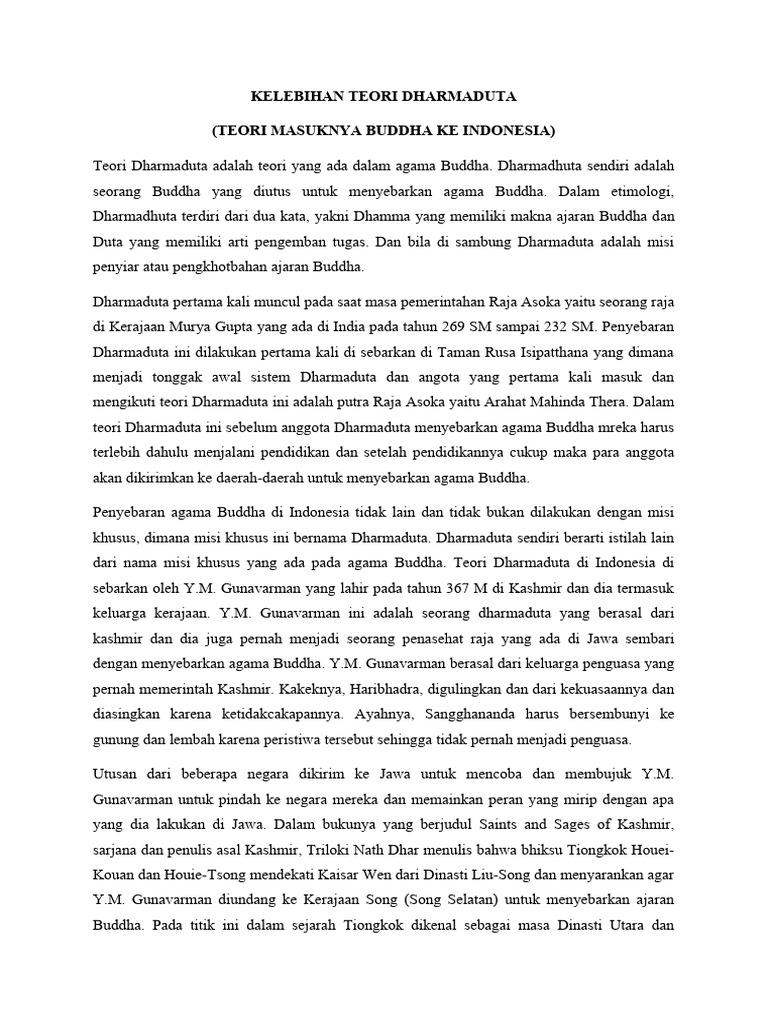 KELEBIHAN TEORI DHARMADUTA

(TEORI MASUKNYA BUDDHA KE INDONESIA)

Teori Dharmaduta adalah teori yang ada dalam agama Buddha. Dharmadhuta sendiri adalah seorang Buddha yang diutus untuk menyebarkan agama Buddha. Dalam etimologi, Dharmadhuta terdiri dari dua kata, yakni Dhamma yang memiliki makna ajaran Buddha dan Duta yang memiliki arti pengemban tugas. Dan bila di sambung Dharmaduta adalah misi penyiar atau pengkhotbahan ajaran Buddha.

Dharmaduta pertama kali muncul pada saat masa pemerintahan Raja Asoka yaitu seorang raja di Kerajaan Murya Gupta yang ada di India pada tahun 269 SM sampai 232 SM. Penyebaran Dharmaduta ini dilakukan pertama kali di sebarkan di Taman Rusa Isipatthana yang dimana menjadi tonggak awal sistem Dharmaduta dan angota yang pertama kali masuk dan mengikuti teori Dharmaduta ini adalah putra Raja Asoka yaitu Arahat Mahinda Thera. Dalam teori Dharmaduta ini sebelum anggota Dharmaduta menyebarkan agama Buddha mreka harus terlebih dahulu menjalani pendidikan dan setelah pendidikannya cukup maka para anggota akan dikirimkan ke daerah-daerah untuk menyebarkan agama Buddha.

Penyebaran agama Buddha di Indonesia tidak lain dan tidak bukan dilakukan dengan misi khusus, dimana misi khusus ini bernama Dharmaduta. Dharmaduta sendiri berarti istilah lain dari nama misi khusus yang ada pada agama Buddha. Teori Dharmaduta di Indonesia di sebarkan oleh Y.M. Gunavarman yang lahir pada tahun 367 M di Kashmir dan dia termasuk keluarga kerajaan. Y.M. Gunavarman ini adalah seorang dharmaduta yang berasal dari kashmir dan dia juga pernah menjadi seorang penasehat raja yang ada di Jawa sembari dengan menyebarkan agama Buddha. Y.M. Gunavarman berasal dari keluarga penguasa yang pernah memerintah Kashmir. Kakeknya, Haribhadra, digulingkan dan dari kekuasaannya dan diasingkan karena ketidakcakapannya. Ayahnya, Sangghananda harus bersembunyi ke gunung dan lembah karena peristiwa tersebut sehingga tidak pernah menjadi penguasa.

Utusan dari beberapa negara dikirim ke Jawa untuk mencoba dan membujuk Y.M. Gunavarman untuk pindah ke negara mereka dan memainkan peran yang mirip dengan apa yang dia lakukan di Jawa. Dalam bukunya yang berjudul Saints and Sages of Kashmir, sarjana dan penulis asal Kashmir, Triloki Nath Dhar menulis bahwa bhiksu Tiongkok Houei-Kouan dan Houie-Tsong mendekati Kaisar Wen dari Dinasti Liu-Song dan menyarankan agar Y.M. Gunavarman diundang ke Kerajaan Song (Song Selatan) untuk menyebarkan ajaran Buddha. Pada titik ini dalam sejarah Tiongkok dikenal sebagai masa Dinasti Utara dan